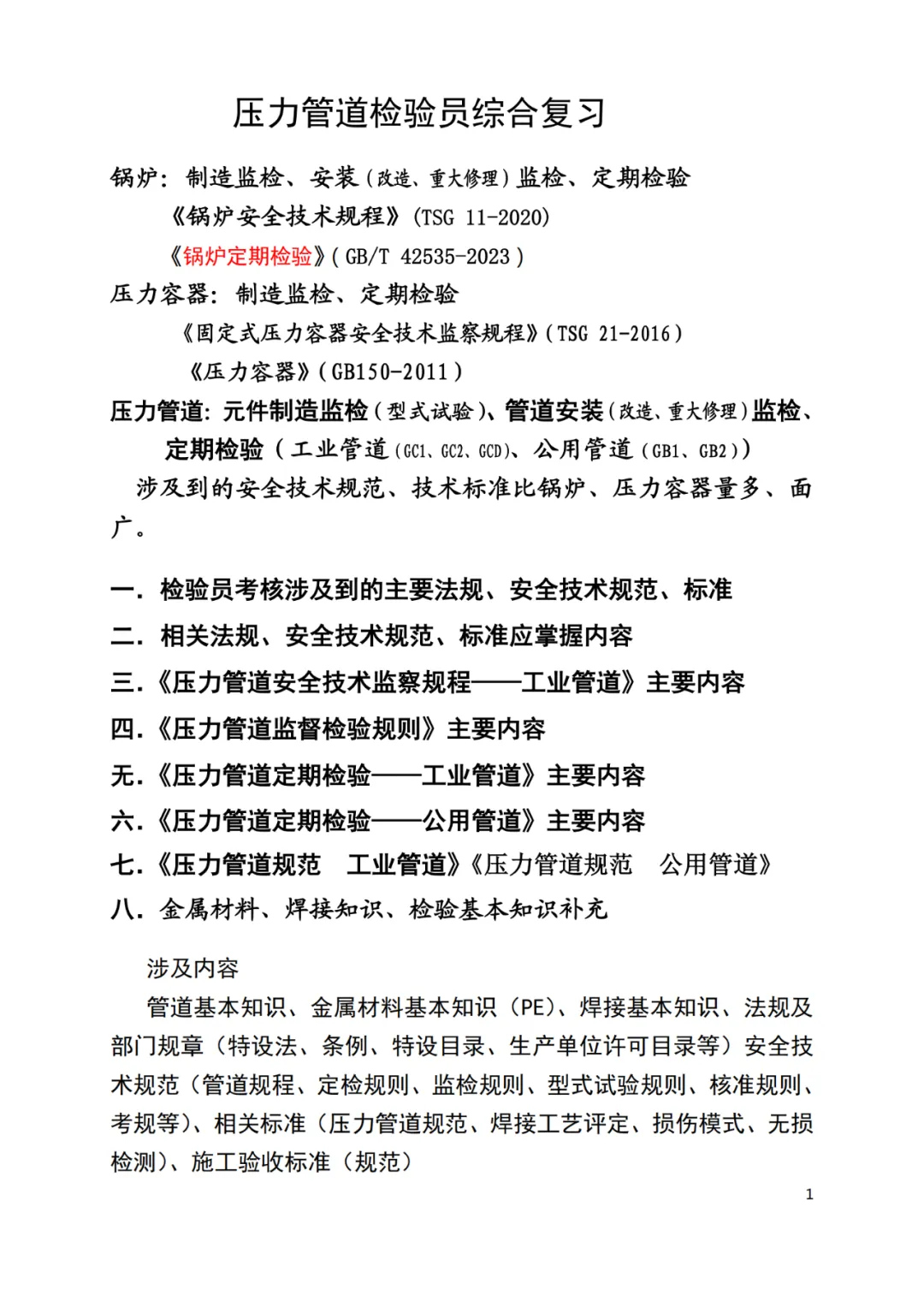 压力管道检验员综合复习

锅炉：制造监检、安装（改造、重大修理）监检、定期检验

《锅炉安全技术规程》(TSG 11-2020)

《锅炉定期检验》(GB/T 42535-2023)

压力容器：制造监检、定期检验

《固定式压力容器安全技术监察规程》(TSG 21-2016)

《压力容器》(GB150-2011)

压力管道：元件制造监检（型式试验）、管道安装（改造、重大修理）监检、定期检验（工业管道（GC1、GC2、GCD）、公用管道（GB1、GB2））

涉及到的安全技术规范、技术标准比锅炉、压力容器量多、面广。

一．检验员考核涉及到的主要法规、安全技术规范、标准

二．相关法规、安全技术规范、标准应掌握内容

三．《压力管道安全技术监察规程——工业管道》主要内容

四．《压力管道监督检验规则》主要内容

无．《压力管道定期检验——工业管道》主要内容

六．《压力管道定期检验——公用管道》主要内容

七．《压力管道规范　工业管道》《压力管道规范　公用管道》

八．金属材料、焊接知识、检验基本知识补充

涉及内容

管道基本知识、金属材料基本知识（PE）、焊接基本知识、法规及部门规章（特设法、条例、特设目录、生产单位许可目录等）安全技术规范（管道规程、定检规则、监检规则、型式试验规则、核准规则、考规等）、相关标准（压力管道规范、焊接工艺评定、损伤模式、无损检测）、施工验收标准（规范）

1